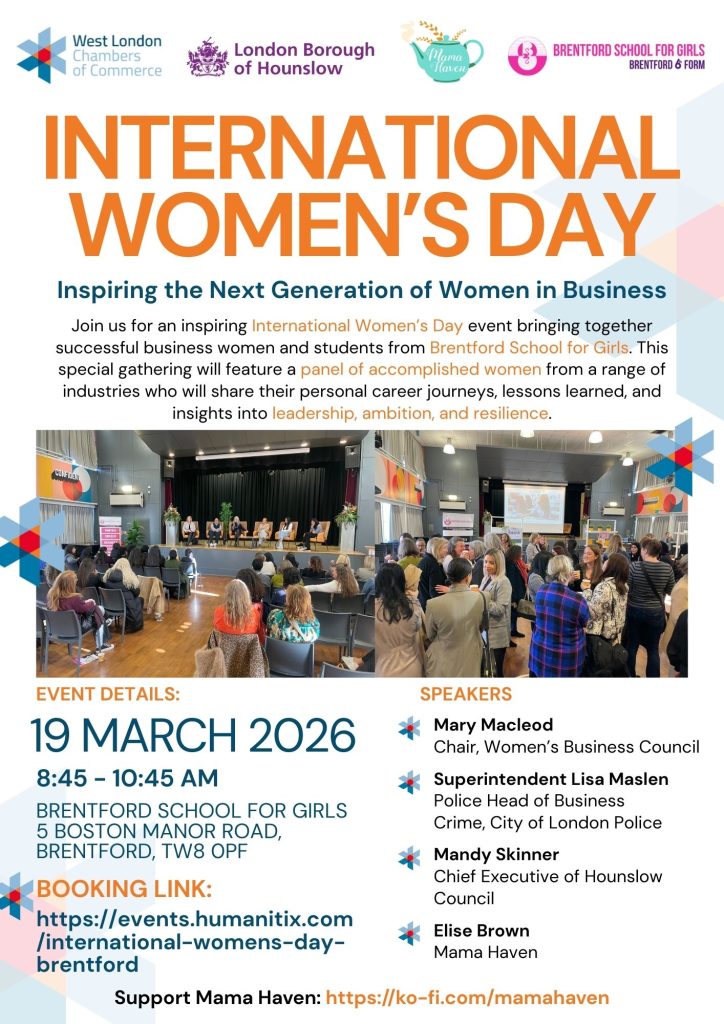 West London Chambers of Commerce

London Borough of Hounslow

Mama Haven

BRENTFORD SCHOOL FOR GIRLS
BRENTFORD 6 FORM

INTERNATIONAL WOMEN'S DAY

Inspiring the Next Generation of Women in Business

Join us for an inspiring International Women's Day event bringing together successful business women and students from Brentford School for Girls. This special gathering will feature a panel of accomplished women from a range of industries who will share their personal career journeys, lessons learned, and insights into leadership, ambition, and resilience.

EVENT DETAILS:

19 MARCH 2026

8:45 - 10:45 AM

BRENTFORD SCHOOL FOR GIRLS
5 BOSTON MANOR ROAD, BRENTFORD, TW8 0PF

BOOKING LINK:
https://events.humanitix.com/international-womens-day-brentford

SPEAKERS

Mary Macleod
Chair, Women's Business Council

Superintendent Lisa Maslen
Police Head of Business Crime, City of London Police

Mandy Skinner
Chief Executive of Hounslow Council

Elise Brown
Mama Haven

Support Mama Haven: https://ko-fi.com/mamahaven